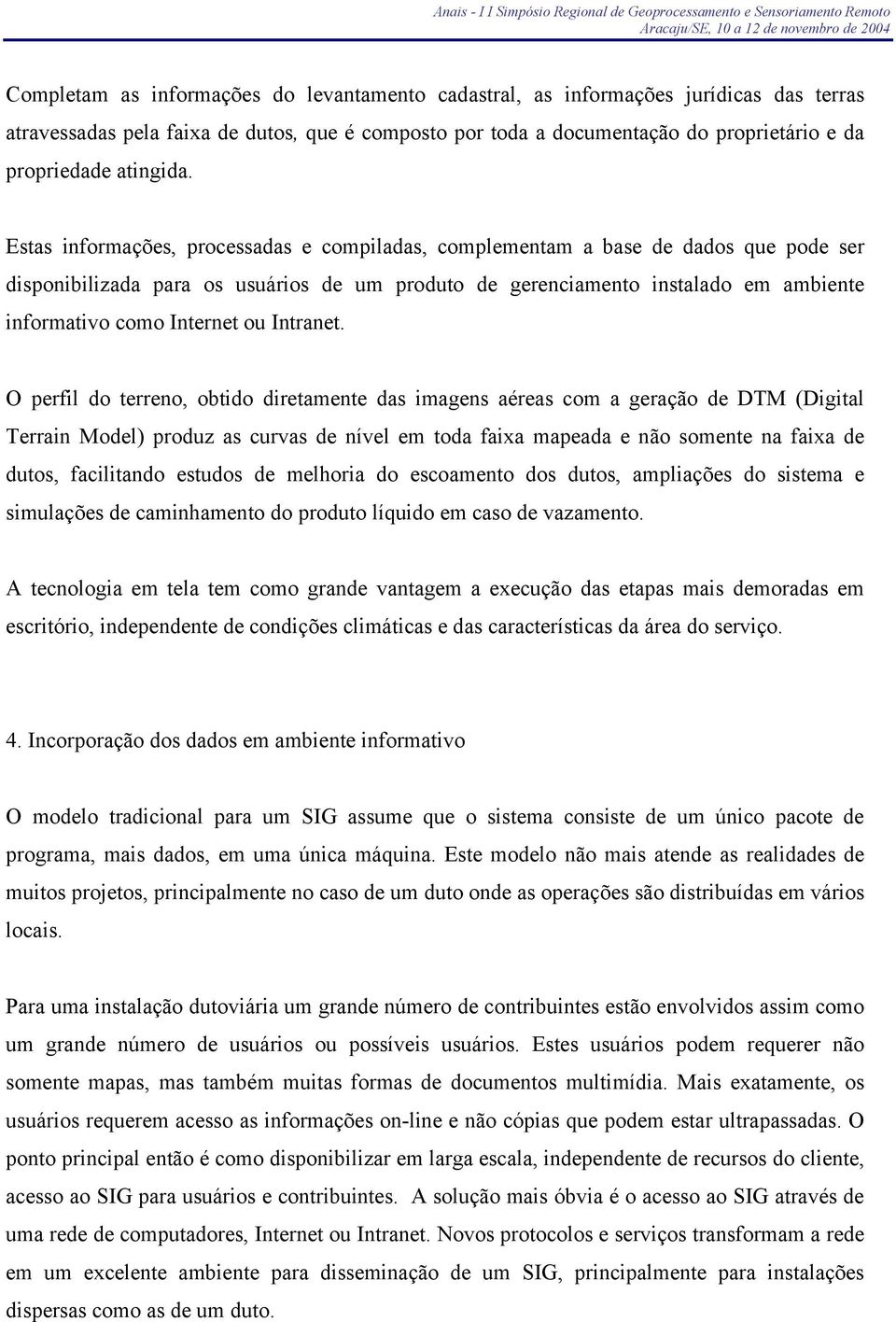 Anais - I I Simpósio Regional de Geoprocessamento e Sensoriamento Remoto
Aracaju/SE, 10 a 12 de novembro de 2004

Completam as informações do levantamento cadastral, as informações jurídicas das terras atravessadas pela faixa de dutos, que é composto por toda a documentação do proprietário e da propriedade atingida.

Estas informações, processadas e compiladas, complementam a base de dados que pode ser disponibilizada para os usuários de um produto de gerenciamento instalado em ambiente informativo como Internet ou Intranet.

O perfil do terreno, obtido diretamente das imagens aéreas com a geração de DTM (Digital Terrain Model) produz as curvas de nível em toda faixa mapeada e não somente na faixa de dutos, facilitando estudos de melhoria do escoamento dos dutos, ampliações do sistema e simulações de caminhamento do produto líquido em caso de vazamento.

A tecnologia em tela tem como grande vantagem a execução das etapas mais demoradas em escritório, independente de condições climáticas e das características da área do serviço.

4. Incorporação dos dados em ambiente informativo

O modelo tradicional para um SIG assume que o sistema consiste de um único pacote de programa, mais dados, em uma única máquina. Este modelo não mais atende as realidades de muitos projetos, principalmente no caso de um duto onde as operações são distribuídas em vários locais.

Para uma instalação dutoviária um grande número de contribuintes estão envolvidos assim como um grande número de usuários ou possíveis usuários. Estes usuários podem requerer não somente mapas, mas também muitas formas de documentos multimídia. Mais exatamente, os usuários requerem acesso as informações on-line e não cópias que podem estar ultrapassadas. O ponto principal então é como disponibilizar em larga escala, independente de recursos do cliente, acesso ao SIG para usuários e contribuintes. A solução mais óbvia é o acesso ao SIG através de uma rede de computadores, Internet ou Intranet. Novos protocolos e serviços transformam a rede em um excelente ambiente para disseminação de um SIG, principalmente para instalações dispersas como as de um duto.